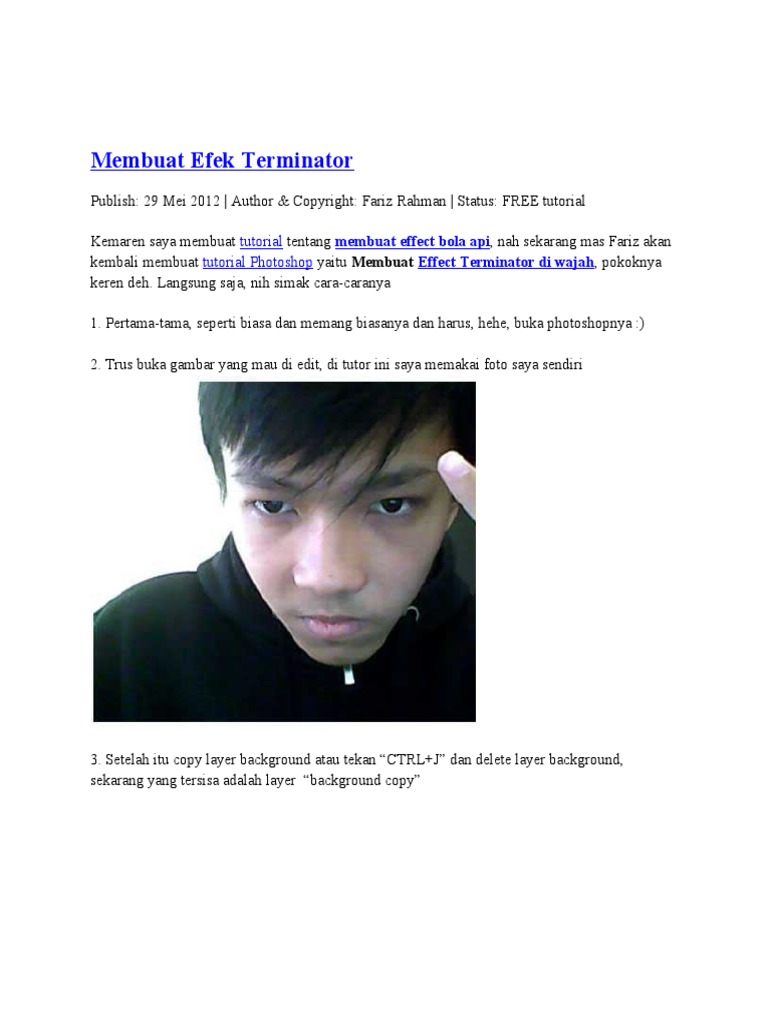 Membuat Efek Terminator

Publish: 29 Mei 2012 | Author & Copyright: Fariz Rahman | Status: FREE tutorial

Kemaren saya membuat tutorial tentang membuat effect bola api, nah sekarang mas Fariz akan kembali membuat tutorial Photoshop yaitu Membuat Effect Terminator di wajah, pokoknya keren deh. Langsung saja, nih simak cara-caranya

1. Pertama-tama, seperti biasa dan memang biasanya dan harus, hehe, buka photoshopnya :)

2. Trus buka gambar yang mau di edit, di tutor ini saya memakai foto saya sendiri

3. Setelah itu copy layer background atau tekan “CTRL+J” dan delete layer background, sekarang yang tersisa adalah layer “background copy”